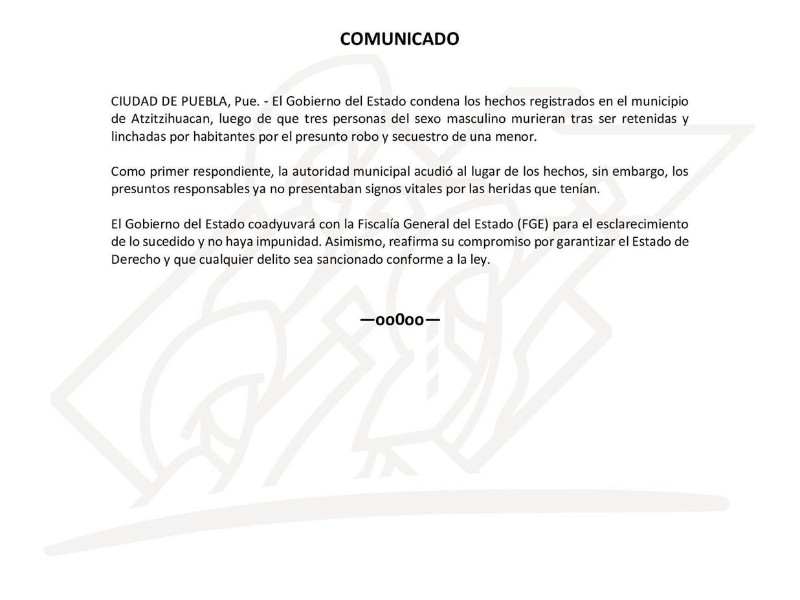 COMUNICADO

CIUDAD DE PUEBLA, Pue. - El Gobierno del Estado condena los hechos registrados en el municipio de Atzitzihuacan, luego de que tres personas del sexo masculino murieran tras ser retenidas y linchadas por habitantes por el presunto robo y secuestro de una menor.

Como primer respondiente, la autoridad municipal acudió al lugar de los hechos, sin embargo, los presuntos responsables ya no presentaban signos vitales por las heridas que tenían.

El Gobierno del Estado coadyuvará con la Fiscalía General del Estado (FGE) para el esclarecimiento de lo sucedido y no haya impunidad. Asimismo, reafirma su compromiso por garantizar el Estado de Derecho y que cualquier delito sea sancionado conforme a la ley.

—oo0oo—